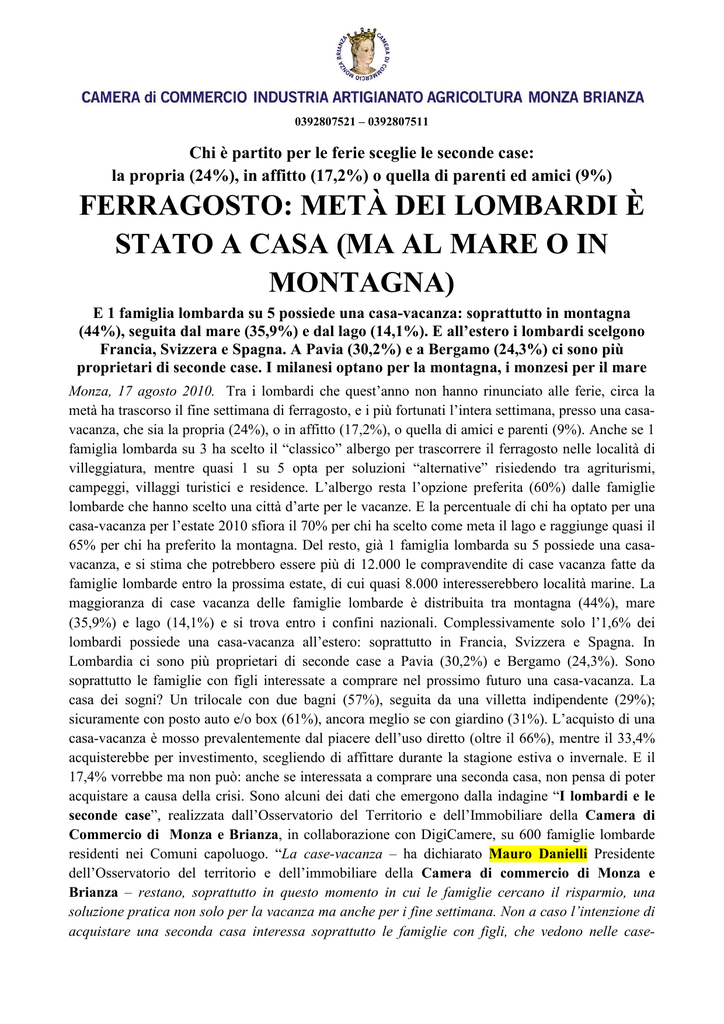 CAMERA DI COMMERCIO MONZA BRIANZA

CAMERA di COMMERCIO INDUSTRIA ARTIGIANATO AGRICOLTURA MONZA BRIANZA

0392807521 – 0392807511

Chi è partito per le ferie sceglie le seconde case: la propria (24%), in affitto (17,2%) o quella di parenti ed amici (9%)

FERRAGOSTO: METÀ DEI LOMBARDI È STATO A CASA (MA AL MARE O IN MONTAGNA)

E 1 famiglia lombarda su 5 possiede una casa-vacanza: soprattutto in montagna (44%), seguita dal mare (35,9%) e dal lago (14,1%). E all'estero i lombardi scelgono Francia, Svizzera e Spagna. A Pavia (30,2%) e a Bergamo (24,3%) ci sono più proprietari di seconde case. I milanesi optano per la montagna, i monzesi per il mare

Monza, 17 agosto 2010. Tra i lombardi che quest'anno non hanno rinunciato alle ferie, circa la metà ha trascorso il fine settimana di ferragosto, e i più fortunati l'intera settimana, presso una casa-vacanza, che sia la propria (24%), o in affitto (17,2%), o quella di amici e parenti (9%). Anche se 1 famiglia lombarda su 3 ha scelto il "classico" albergo per trascorrere il ferragosto nelle località di villeggiatura, mentre quasi 1 su 5 opta per soluzioni "alternative" risiedendo tra agriturismi, campeggi, villaggi turistici e residence. L'albergo resta l'opzione preferita (60%) dalle famiglie lombarde che hanno scelto una città d'arte per le vacanze. E la percentuale di chi ha optato per una casa-vacanza per l'estate 2010 sfiora il 70% per chi ha scelto come meta il lago e raggiunge quasi il 65% per chi ha preferito la montagna. Del resto, già 1 famiglia lombarda su 5 possiede una casa-vacanza, e si stima che potrebbero essere più di 12.000 le compravendite di case vacanza fatte da famiglie lombarde entro la prossima estate, di cui quasi 8.000 interesserebbero località marine. La maggioranza di case vacanza delle famiglie lombarde è distribuita tra montagna (44%), mare (35,9%) e lago (14,1%) e si trova entro i confini nazionali. Complessivamente solo l'1,6% dei lombardi possiede una casa-vacanza all'estero: soprattutto in Francia, Svizzera e Spagna. In Lombardia ci sono più proprietari di seconde case a Pavia (30,2%) e Bergamo (24,3%). Sono soprattutto le famiglie con figli interessate a comprare nel prossimo futuro una casa-vacanza. La casa dei sogni? Un trilocale con due bagni (57%), seguita da una villetta indipendente (29%); sicuramente con posto auto e/o box (61%), ancora meglio se con giardino (31%). L'acquisto di una casa-vacanza è mosso prevalentemente dal piacere dell'uso diretto (oltre il 66%), mentre il 33,4% acquisterebbe per investimento, scegliendo di affittare durante la stagione estiva o invernale. E il 17,4% vorrebbe ma non può: anche se interessata a comprare una seconda casa, non pensa di poter acquistare a causa della crisi. Sono alcuni dei dati che emergono dalla indagine "I lombardi e le seconde case", realizzata dall'Osservatorio del Territorio e dell'Immobiliare della Camera di Commercio di Monza e Brianza, in collaborazione con DigiCamere, su 600 famiglie lombarde residenti nei Comuni capoluogo. "La case-vacanza – ha dichiarato Mauro Danielli Presidente dell'Osservatorio del territorio e dell'immobiliare della Camera di commercio di Monza e Brianza – restano, soprattutto in questo momento in cui le famiglie cercano il risparmio, una soluzione pratica non solo per la vacanza ma anche per i fine settimana. Non a caso l'intenzione di acquistare una seconda casa interessa soprattutto le famiglie con figli, che vedono nelle case-